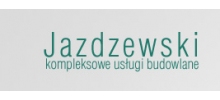 Jazdzewski
kompleksowe usługi budowlane